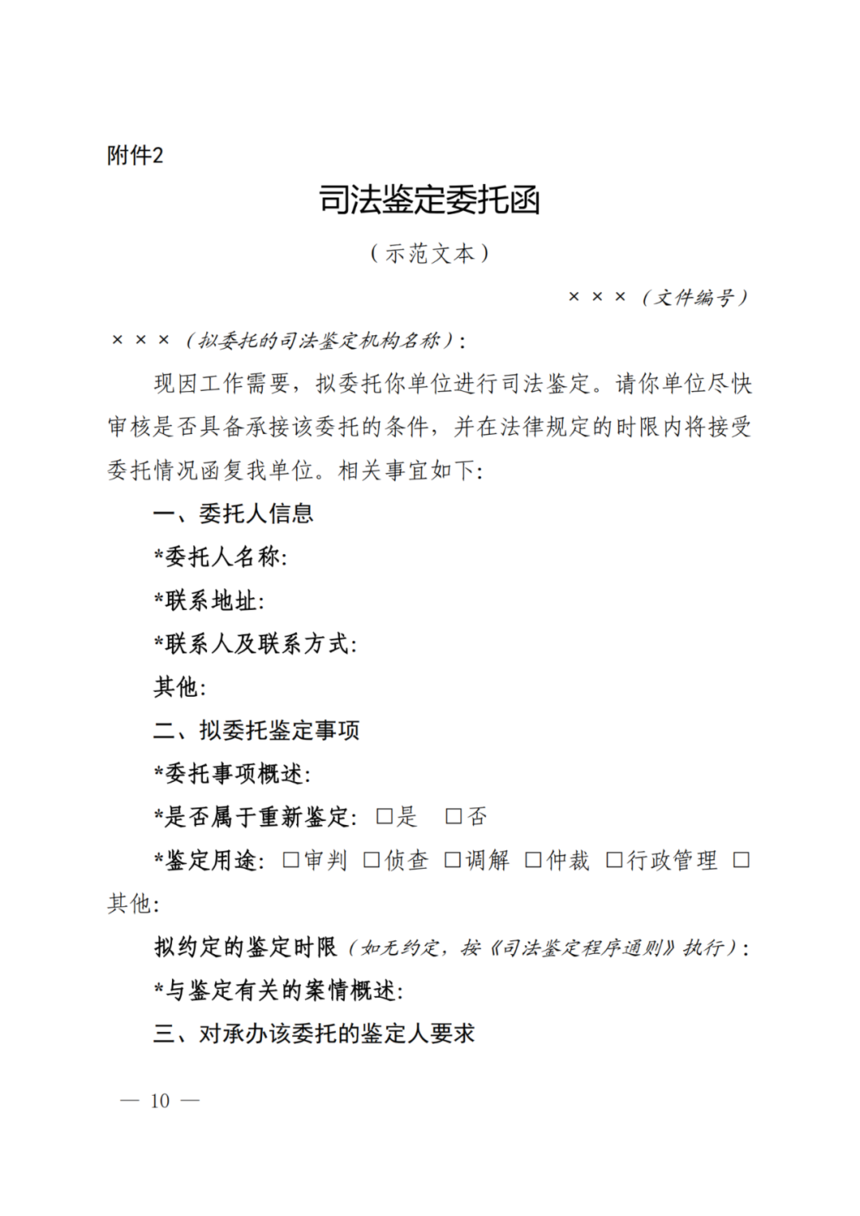 附件2

司法鉴定委托函

（示范文本）

×××（文件编号）

×××（拟委托的司法鉴定机构名称）：

现因工作需要，拟委托你单位进行司法鉴定。请你单位尽快审核是否具备承接该委托的条件，并在法律规定的时限内将接受委托情况函复我单位。相关事宜如下：

一、委托人信息

*委托人名称：

*联系地址：

*联系人及联系方式：

其他：

二、拟委托鉴定事项

*委托事项概述：

*是否属于重新鉴定：□是 □否

*鉴定用途：□审判 □侦查 □调解 □仲裁 □行政管理 □其他：

拟约定的鉴定时限（如无约定，按《司法鉴定程序通则》执行）：

*与鉴定有关的案情概述：

三、对承办该委托的鉴定人要求

— 10 —